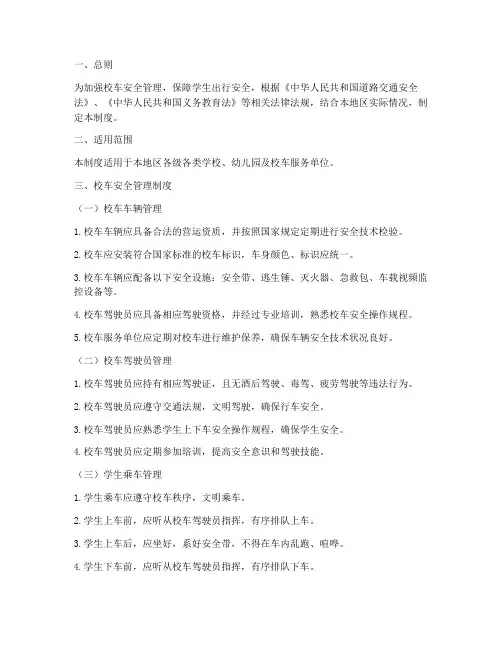 一、总则

为加强校车安全管理，保障学生出行安全，根据《中华人民共和国道路交通安全法》、《中华人民共和国义务教育法》等相关法律法规，结合本地区实际情况，制定本制度。

二、适用范围

本制度适用于本地区各级各类学校、幼儿园及校车服务单位。

三、校车安全管理制度

（一）校车车辆管理

1. 校车车辆应具备合法的营运资质，并按照国家规定定期进行安全技术检验。

2. 校车应安装符合国家标准的校车标识，车身颜色、标识应统一。

3. 校车车辆应配备以下安全设施：安全带、逃生锤、灭火器、急救包、车载视频监控设备等。

4. 校车驾驶员应具备相应驾驶资格，并经过专业培训，熟悉校车安全操作规程。

5. 校车服务单位应定期对校车进行维护保养，确保车辆安全技术状况良好。

（二）校车驾驶员管理

1. 校车驾驶员应持有相应驾驶证，且无酒后驾驶、毒驾、疲劳驾驶等违法行为。

2. 校车驾驶员应遵守交通法规，文明驾驶，确保行车安全。

3. 校车驾驶员应熟悉学生上下车安全操作规程，确保学生安全。

4. 校车驾驶员应定期参加培训，提高安全意识和驾驶技能。

（三）学生乘车管理

1. 学生乘车应遵守校车秩序，文明乘车。

2. 学生上车前，应听从校车驾驶员指挥，有序排队上车。

3. 学生上车后，应坐好，系好安全带，不得在车内乱跑、喧哗。

4. 学生下车前，应听从校车驾驶员指挥，有序排队下车。